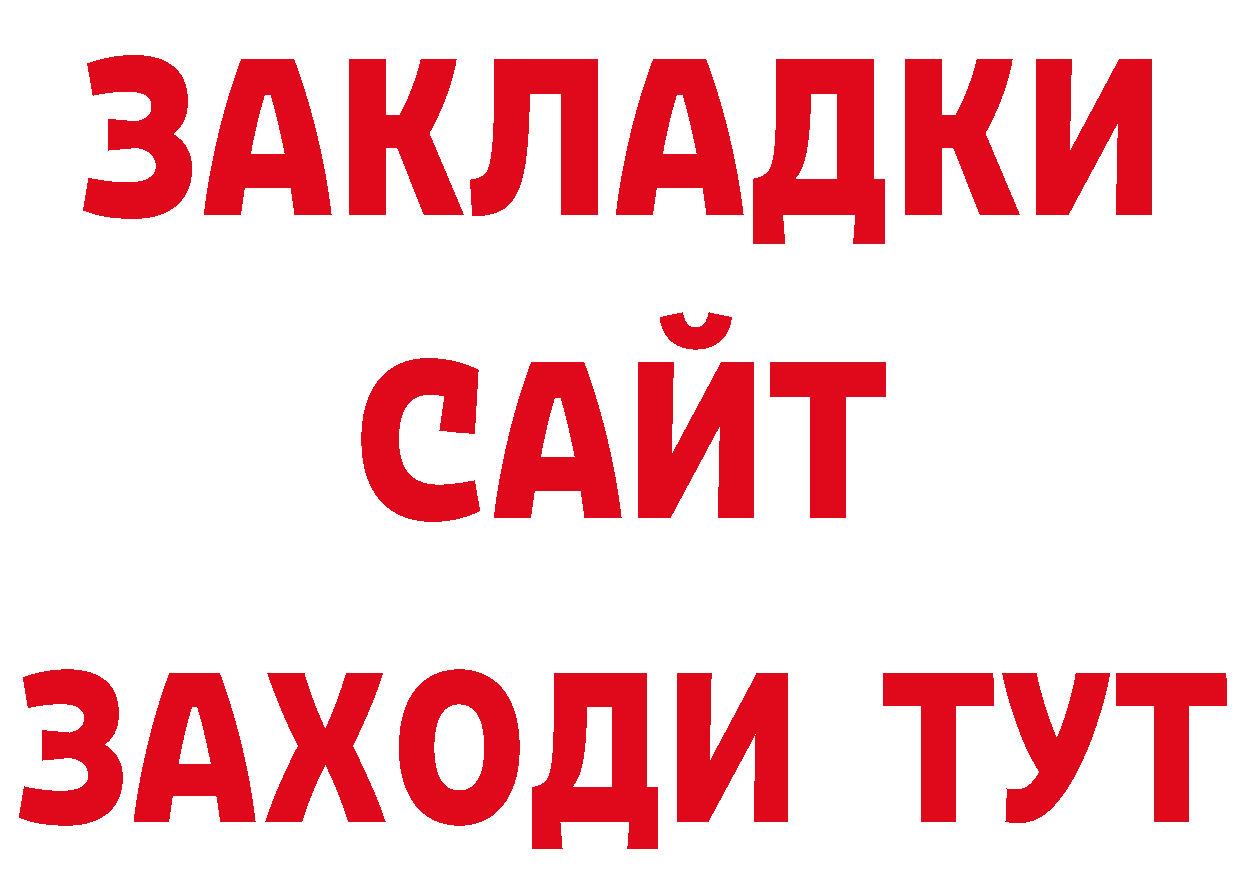 ЗАКЛАДКИ
САЙТ
ЗАХОДИ ТУТ